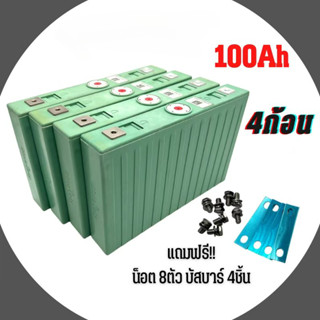 100Ah

4ก้อน

แถมฟรี!!
น็อต 8ตัว บัสบาร์ 4ชิ้น